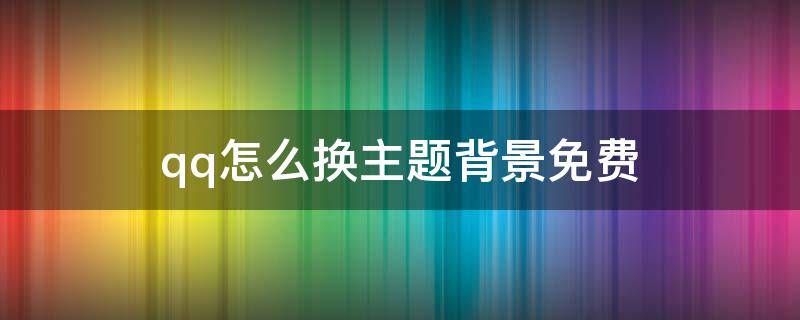 qq怎么换主题背景免费